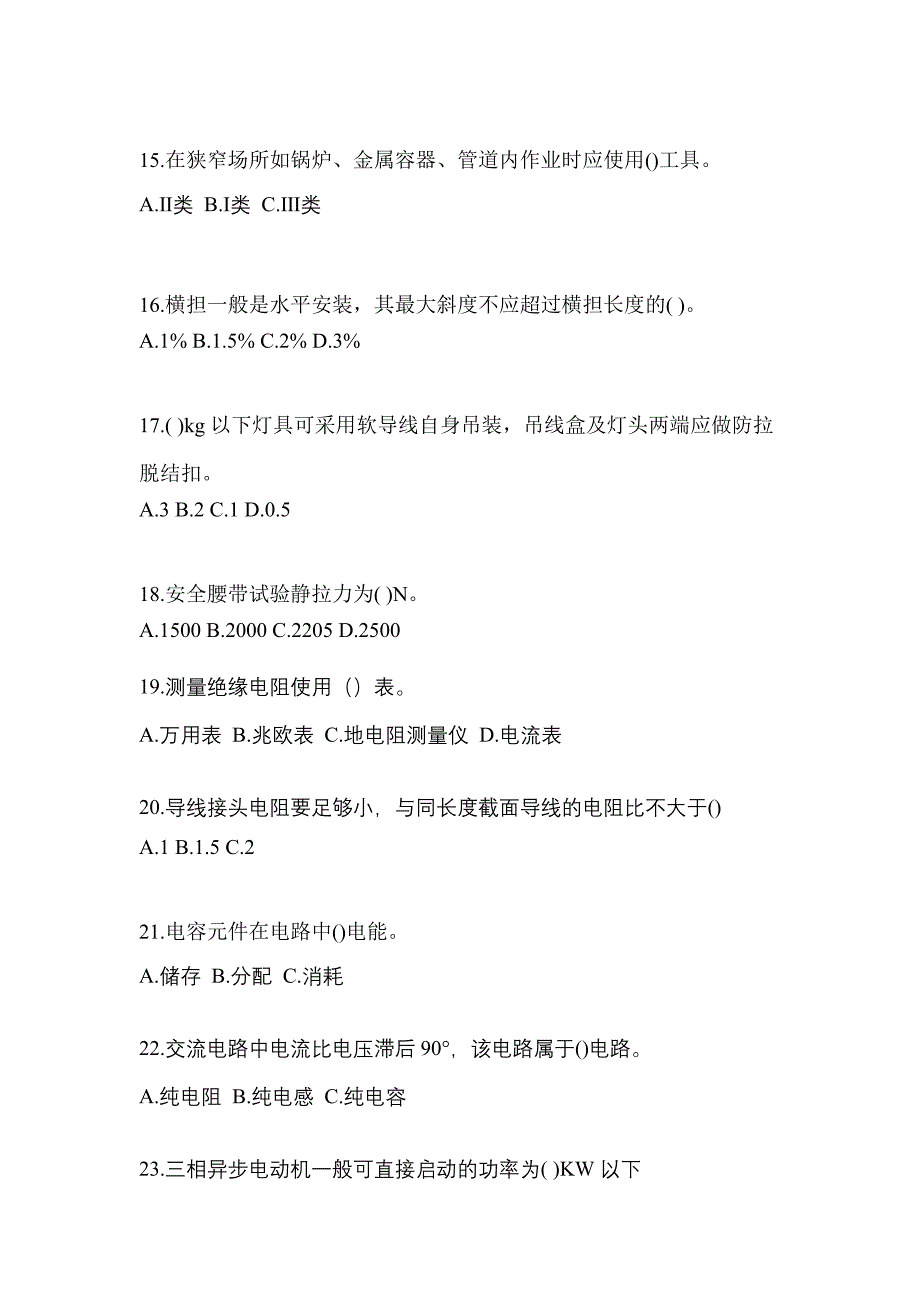 15.在狭窄场所如锅炉、金属容器、管道内作业时应使用()工具。

A.II类 B.I类 C.III类

16.横担一般是水平安装，其最大斜度不应超过横担长度的( )。

A.1% B.1.5% C.2% D.3%

17.( )kg 以下灯具可采用软导线自身吊装，吊线盒及灯头两端应做防拉脱结扣。

A.3 B.2 C.1 D.0.5

18.安全腰带试验静拉力为( )N。

A.1500 B.2000 C.2205 D.2500

19.测量绝缘电阻使用（）表。

A.万用表 B.兆欧表 C.地电阻测量仪 D.电流表

20.导线接头电阻要足够小，与同长度截面导线的电阻比不大于()

A.1 B.1.5 C.2

21.电容元件在电路中()电能。

A.储存 B.分配 C.消耗

22.交流电路中电流比电压滞后 90°，该电路属于()电路。

A.纯电阻 B.纯电感 C.纯电容

23.三相异步电动机一般可直接启动的功率为( )KW 以下